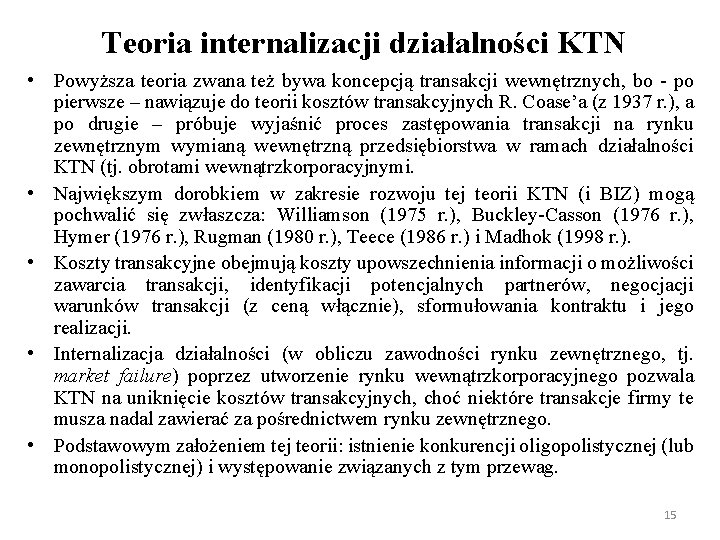 Teoria internalizacji działalności KTN

• Powyższa teoria zwana też bywa koncepcją transakcji wewnętrznych, bo - po pierwsze – nawiązuje do teorii kosztów transakcyjnych R. Coase'a (z 1937 r.), a po drugie – próbuje wyjaśnić proces zastępowania transakcji na rynku zewnętrznym wymianą wewnętrzną przedsiębiorstwa w ramach działalności KTN (tj. obrotami wewnątrzkorporacyjnymi.

• Największym dorobkiem w zakresie rozwoju tej teorii KTN (i BIZ) mogą pochwalić się zwłaszcza: Williamson (1975 r.), Buckley-Casson (1976 r.), Hymer (1976 r.), Rugman (1980 r.), Teece (1986 r.) i Madhok (1998 r.).

• Koszty transakcyjne obejmują koszty upowszechnienia informacji o możliwości zawarcia transakcji, identyfikacji potencjalnych partnerów, negocjacji warunków transakcji (z ceną włącznie), sformułowania kontraktu i jego realizacji.

• Internalizacja działalności (w obliczu zawodności rynku zewnętrznego, tj. market failure) poprzez utworzenie rynku wewnątrzkorporacyjnego pozwala KTN na uniknięcie kosztów transakcyjnych, choć niektóre transakcje firmy te musza nadal zawierać za pośrednictwem rynku zewnętrznego.

• Podstawowym założeniem tej teorii: istnienie konkurencji oligopolistycznej (lub monopolistycznej) i występowanie związanych z tym przewag.

15